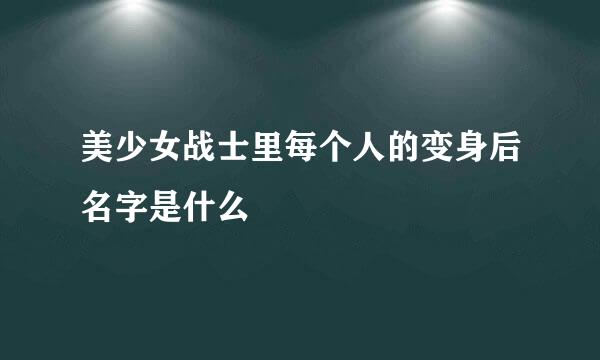 美少女战士里每个人的变身后名字是什么